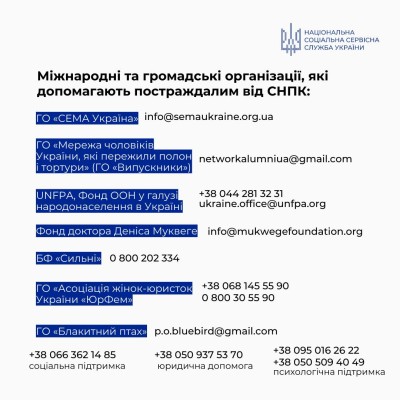 НАЦІОНАЛЬНА СОЦІАЛЬНА СЕРВІСНА СЛУЖБА УКРАЇНИ

Міжнародні та громадські організації, які допомагають постраждалим від СНПК:

ГО «СЕМА Україна» info@semaukraine.org.ua

ГО «Мережа чоловіків України, які пережили полон і тортури» (ГО «Випускники») networkalumniua@gmail.com

UNFPA, Фонд ООН у галузі народонаселення в Україні +38 044 281 32 31 ukraine.office@unfpa.org

Фонд доктора Деніса Муквеге info@mukwegefoundation.org

БФ «Сильні» 0 800 202 334

ГО «Асоціація жінок-юристок України «ЮрФем» +38 068 145 55 90 0 800 30 55 90

ГО «Блакитний птах» p.o.bluebird@gmail.com

+38 066 362 14 85
соціальна підтримка

+38 050 937 53 70
юридична допомога

+38 095 016 26 22
+38 050 509 40 49
психологічна підтримка